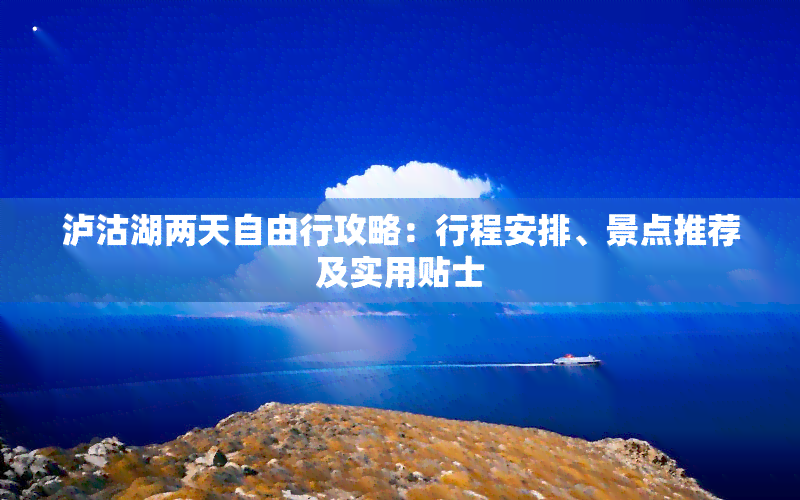 泸沽湖两天自由行攻略：行程安排、景点推荐及实用贴士